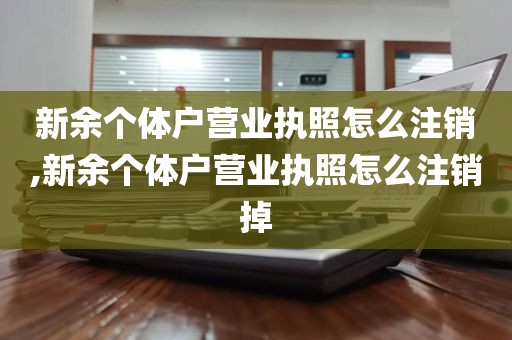 新余个体户营业执照怎么注销,新余个体户营业执照怎么注销掉